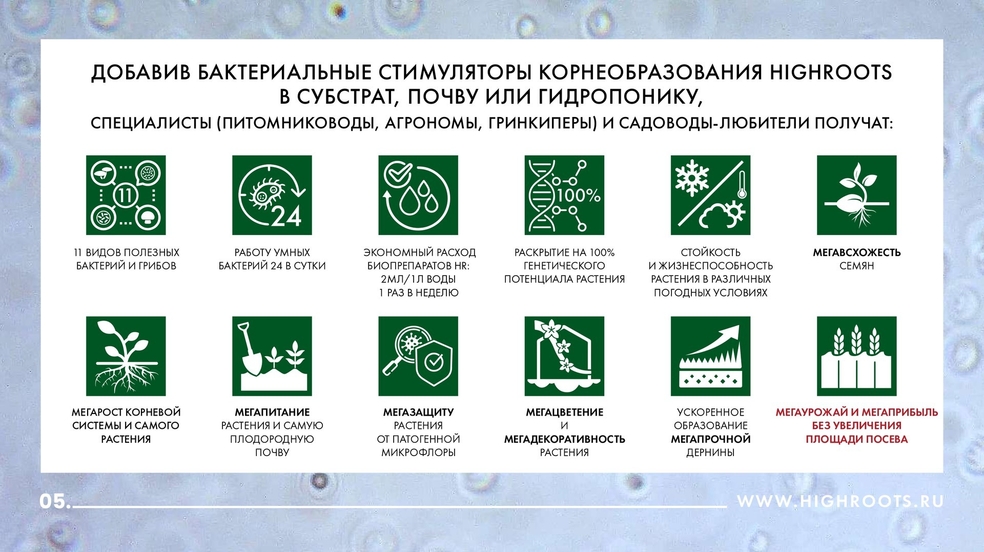 ДОБАВИВ БАКТЕРИАЛЬНЫЕ СТИМУЛЯТОРЫ КОРНЕОБРАЗОВАНИЯ HIGHROOTS В СУБСТРАТ, ПОЧВУ ИЛИ ГИДРОПОНИКУ,

СПЕЦИАЛИСТЫ (ПИТОМНИКОВОДЫ, АГРОНОМЫ, ГРИНКИПЕРЫ) И САДОВОДЫ-ЛЮБИТЕЛИ ПОЛУЧАТ:

11

11 ВИДОВ ПОЛЕЗНЫХ БАКТЕРИЙ И ГРИБОВ

24

РАБОТУ УМНЫХ БАКТЕРИЙ 24 В СУТКИ

ЭКОНОМНЫЙ РАСХОД БИОПРЕПАРАТОВ HR: 2МЛ/1Л ВОДЫ 1 РАЗ В НЕДЕЛЮ

100%

РАСКРЫТИЕ НА 100% ГЕНЕТИЧЕСКОГО ПОТЕНЦИАЛА РАСТЕНИЯ

СТОЙКОСТЬ И ЖИЗНЕСПОСОБНОСТЬ РАСТЕНИЯ В РАЗЛИЧНЫХ ПОГОДНЫХ УСЛОВИЯХ

МЕГАВСХОЖЕСТЬ СЕМЯН

МЕГАРОСТ КОРНЕВОЙ СИСТЕМЫ И САМОГО РАСТЕНИЯ

МЕГАПИТАНИЕ РАСТЕНИЯ И САМУЮ ПЛОДОРОДНУЮ ПОЧВУ

МЕГАЗАЩИТУ РАСТЕНИЯ ОТ ПАТОГЕННОЙ МИКРОФЛОРЫ

МЕГАЦВЕТЕНИЕ И МЕГАДЕКОРАТИВНОСТЬ РАСТЕНИЯ

УСКОРЕННОЕ ОБРАЗОВАНИЕ МЕГАПРОЧНОЙ ДЕРНИНЫ

МЕГАУРОЖАЙ И МЕГАПРИБЫЛЬ БЕЗ УВЕЛИЧЕНИЯ ПЛОЩАДИ ПОСЕВА

05.

WWW.HIGHROOTS.RU